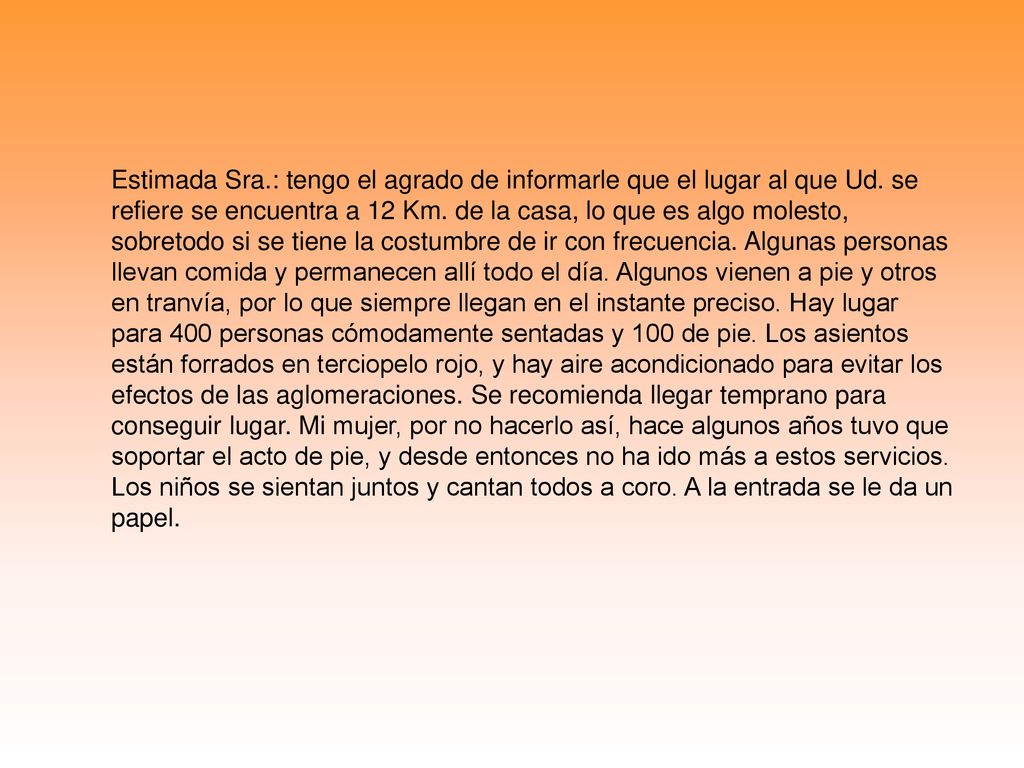 Estimada Sra.: tengo el agrado de informarle que el lugar al que Ud. se refiere se encuentra a 12 Km. de la casa, lo que es algo molesto, sobretodo si se tiene la costumbre de ir con frecuencia. Algunas personas llevan comida y permanecen allí todo el día. Algunos vienen a pie y otros en tranvía, por lo que siempre llegan en el instante preciso. Hay lugar para 400 personas cómodamente sentadas y 100 de pie. Los asientos están forrados en terciopelo rojo, y hay aire acondicionado para evitar los efectos de las aglomeraciones. Se recomienda llegar temprano para conseguir lugar. Mi mujer, por no hacerlo así, hace algunos años tuvo que soportar el acto de pie, y desde entonces no ha ido más a estos servicios. Los niños se sientan juntos y cantan todos a coro. A la entrada se le da un papel.